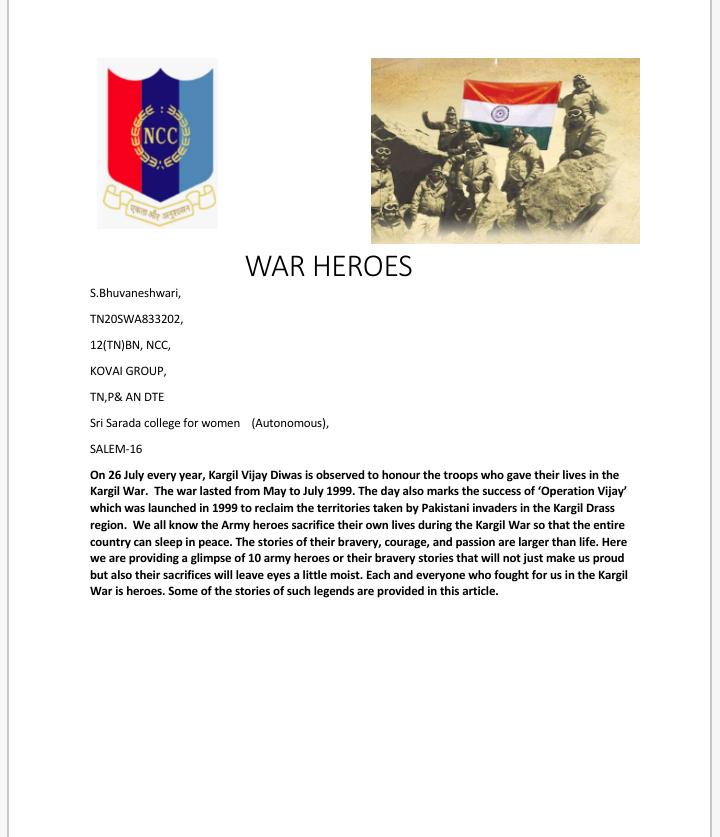 NCC

एकता और अनुशासन

WAR HEROES

S.Bhuvaneshwari,

TN20SWA833202,

12(TN)BN, NCC,

KOVAI GROUP,

TN,P& AN DTE

Sri Sarada college for women (Autonomous),

SALEM-16

On 26 July every year, Kargil Vijay Diwas is observed to honour the troops who gave their lives in the Kargil War. The war lasted from May to July 1999. The day also marks the success of 'Operation Vijay' which was launched in 1999 to reclaim the territories taken by Pakistani invaders in the Kargil Drass region. We all know the Army heroes sacrifice their own lives during the Kargil War so that the entire country can sleep in peace. The stories of their bravery, courage, and passion are larger than life. Here we are providing a glimpse of 10 army heroes or their bravery stories that will not just make us proud but also their sacrifices will leave eyes a little moist. Each and everyone who fought for us in the Kargil War is heroes. Some of the stories of such legends are provided in this article.